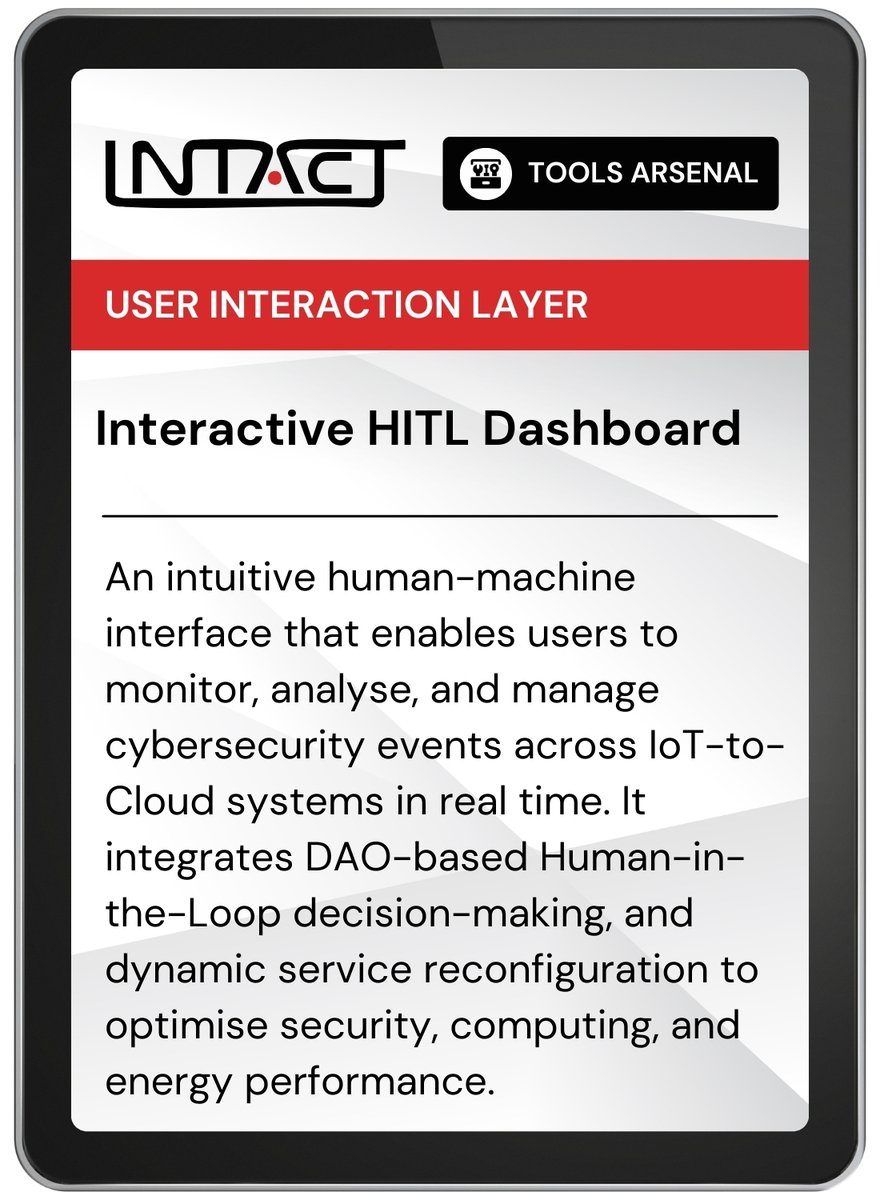 INTACT

TOOLS ARSENAL

USER INTERACTION LAYER

Interactive HITL Dashboard

An intuitive human-machine interface that enables users to monitor, analyse, and manage cybersecurity events across IoT-to-Cloud systems in real time. It integrates DAO-based Human-in-the-Loop decision-making, and dynamic service reconfiguration to optimise security, computing, and energy performance.